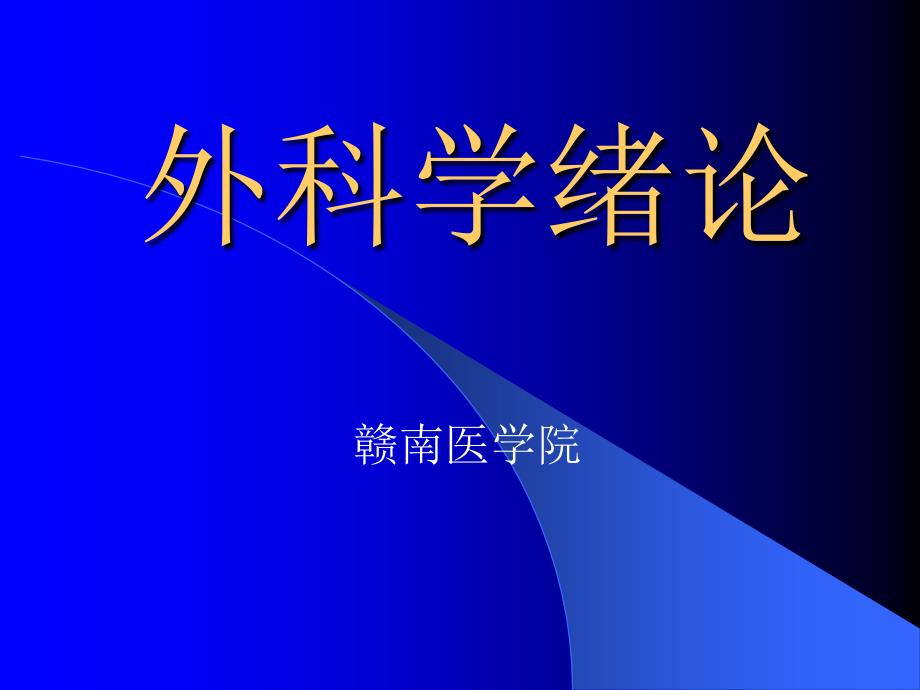 外科学绪论

赣南医学院